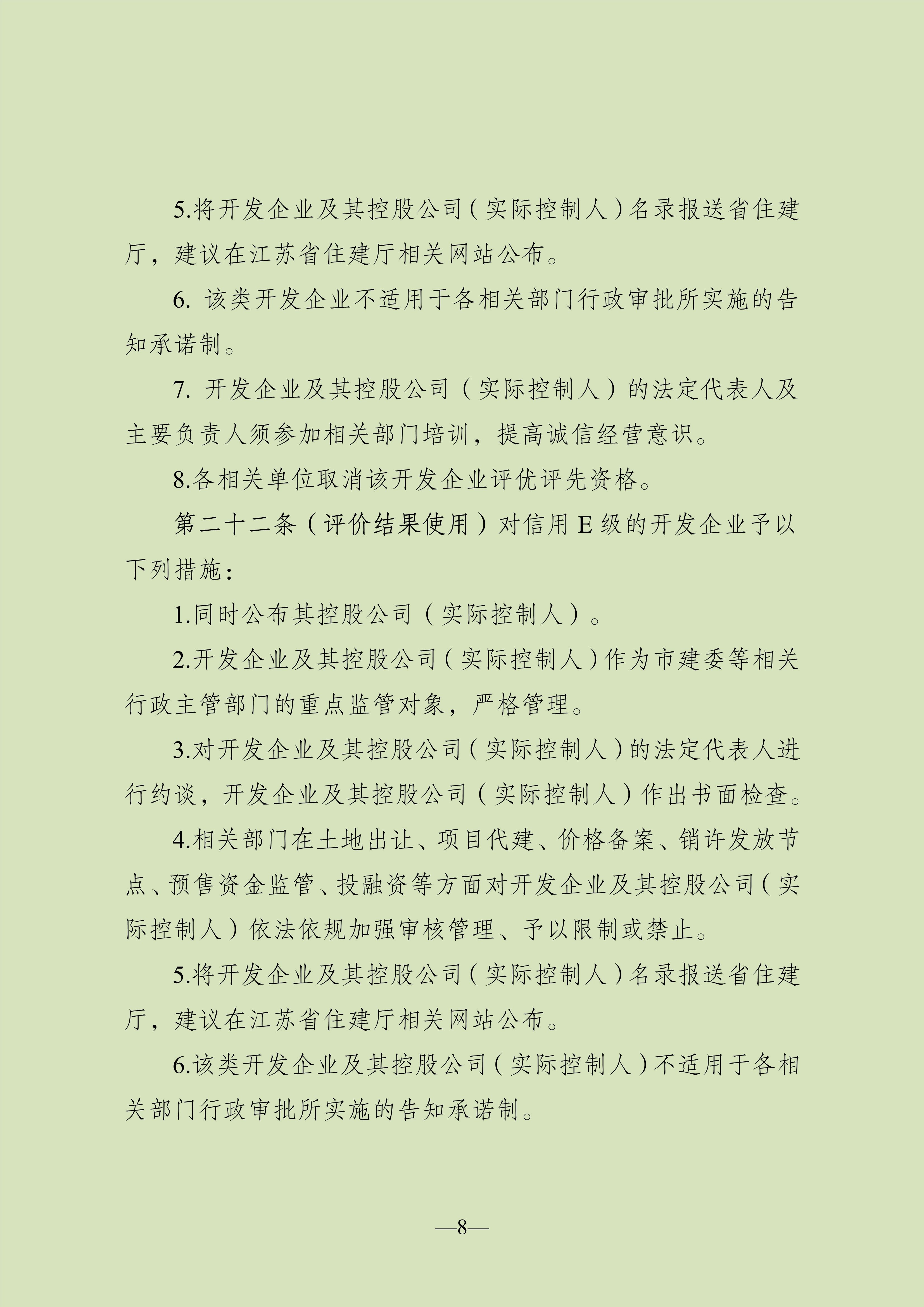 5.将开发企业及其控股公司（实际控制人）名录报送省住建厅，建议在江苏省住建厅相关网站公布。

6. 该类开发企业不适用于各相关部门行政审批所实施的告知承诺制。

7. 开发企业及其控股公司（实际控制人）的法定代表人及主要负责人须参加相关部门培训，提高诚信经营意识。

8.各相关单位取消该开发企业评优评先资格。

第二十二条（评价结果使用）对信用 E 级的开发企业予以下列措施：

1.同时公布其控股公司（实际控制人）。

2.开发企业及其控股公司（实际控制人）作为市建委等相关行政主管部门的重点监管对象，严格管理。

3.对开发企业及其控股公司（实际控制人）的法定代表人进行约谈，开发企业及其控股公司（实际控制人）作出书面检查。

4.相关部门在土地出让、项目代建、价格备案、销许发放节点、预售资金监管、投融资等方面对开发企业及其控股公司（实际控制人）依法依规加强审核管理、予以限制或禁止。

5.将开发企业及其控股公司（实际控制人）名录报送省住建厅，建议在江苏省住建厅相关网站公布。

6.该类开发企业及其控股公司（实际控制人）不适用于各相关部门行政审批所实施的告知承诺制。

—8—